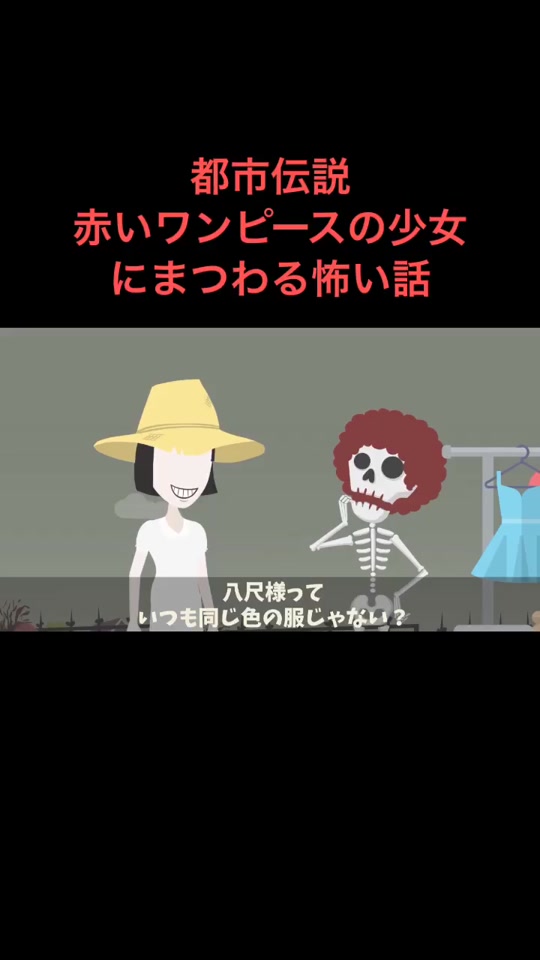 都市伝説
赤いワンピースの少女
にまつわる怖い話

八尺様って
いつも同じ色の服じゃない？